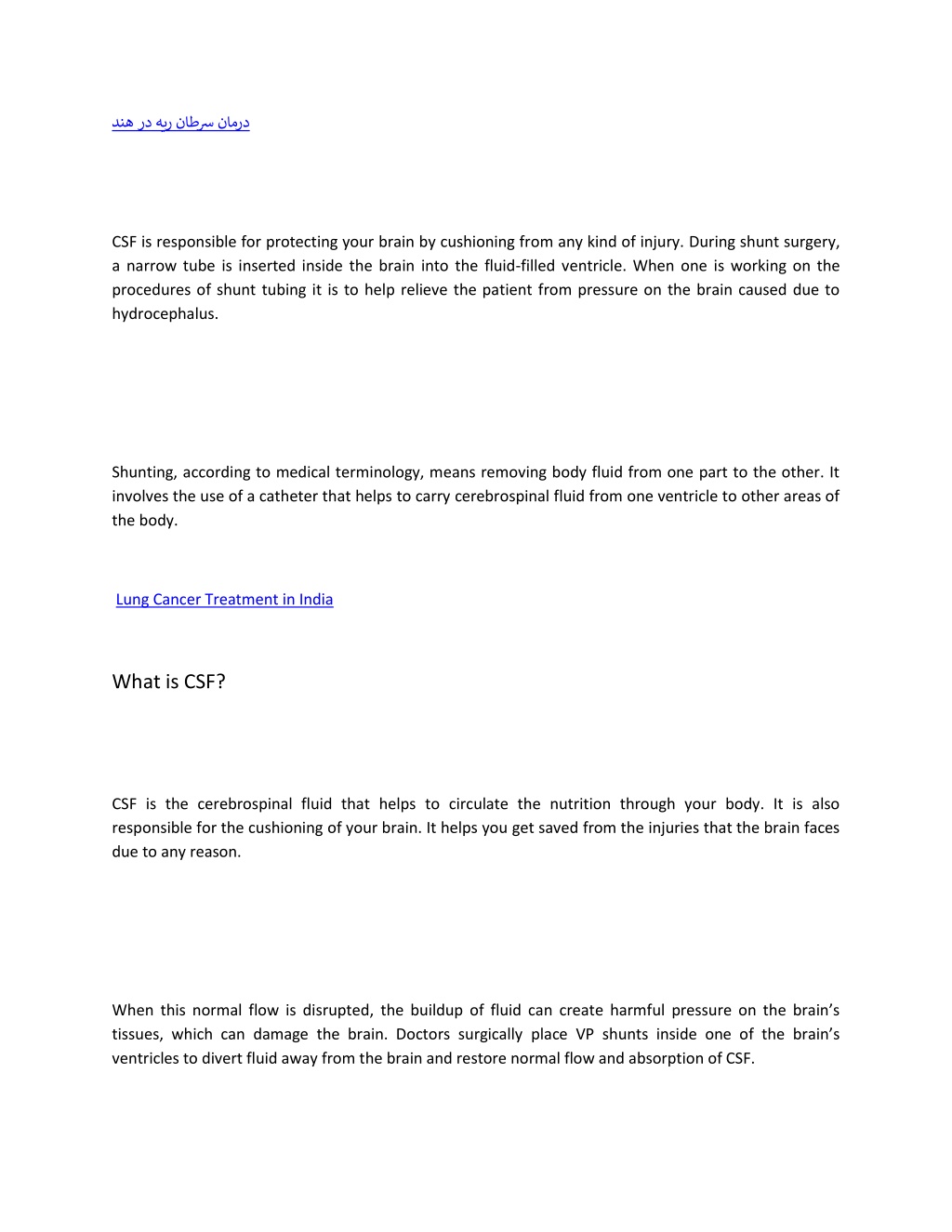 درمان سرطان ریه در هند

CSF is responsible for protecting your brain by cushioning from any kind of injury. During shunt surgery, a narrow tube is inserted inside the brain into the fluid-filled ventricle. When one is working on the procedures of shunt tubing it is to help relieve the patient from pressure on the brain caused due to hydrocephalus.

Shunting, according to medical terminology, means removing body fluid from one part to the other. It involves the use of a catheter that helps to carry cerebrospinal fluid from one ventricle to other areas of the body.

Lung Cancer Treatment in India

What is CSF?

CSF is the cerebrospinal fluid that helps to circulate the nutrition through your body. It is also responsible for the cushioning of your brain. It helps you get saved from the injuries that the brain faces due to any reason.

When this normal flow is disrupted, the buildup of fluid can create harmful pressure on the brain's tissues, which can damage the brain. Doctors surgically place VP shunts inside one of the brain's ventricles to divert fluid away from the brain and restore normal flow and absorption of CSF.